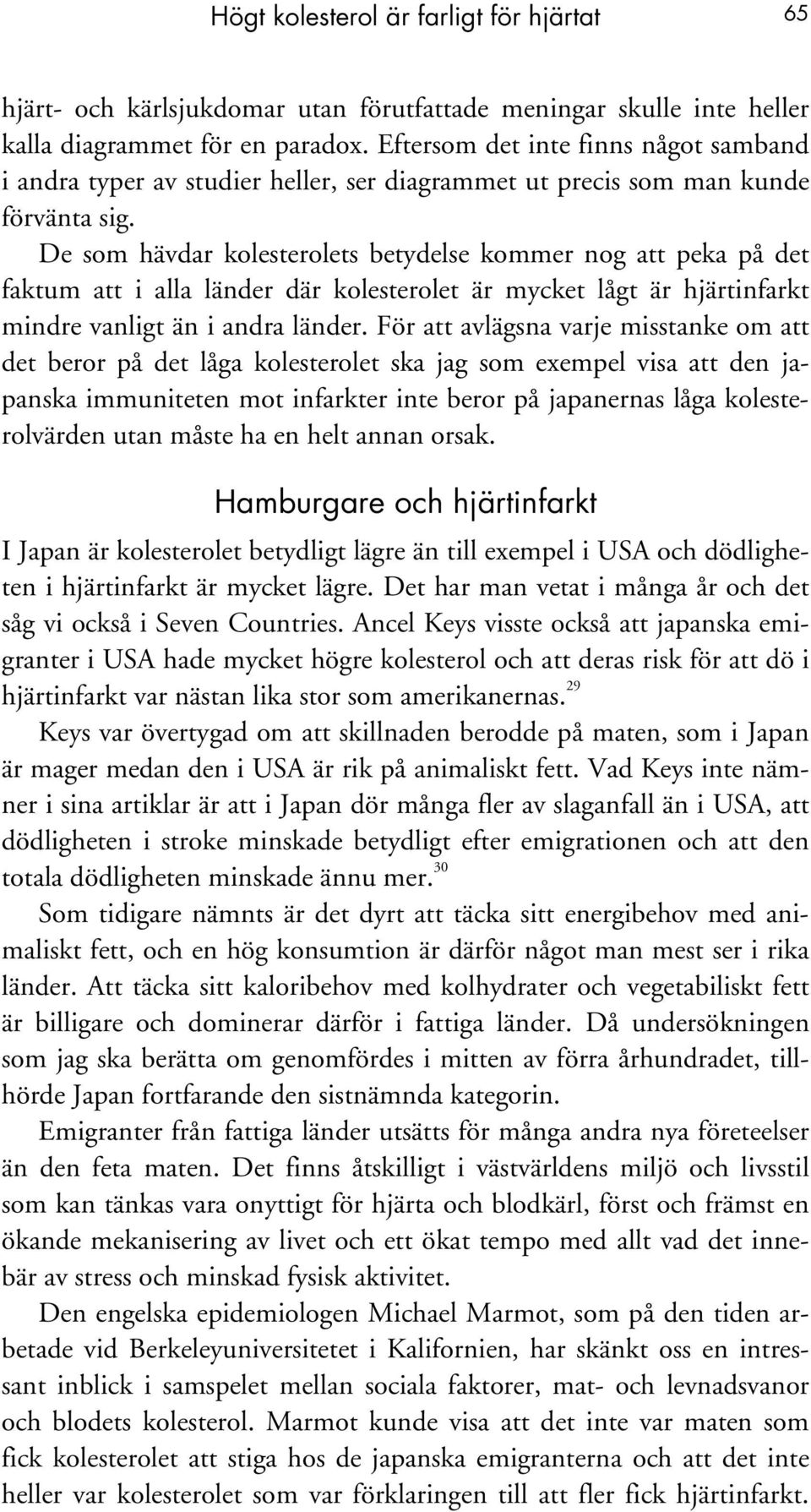 Högt kolesterol är farligt för hjärtat 65

hjärt- och kärlsjukdomar utan förutfattade meningar skulle inte heller kalla diagrammet för en paradox. Eftersom det inte finns något samband i andra typer av studier heller, ser diagrammet ut precis som man kunde förvänta sig.

De som hävdar kolesterolets betydelse kommer nog att peka på det faktum att i alla länder där kolesterolet är mycket lågt är hjärtinfarkt mindre vanligt än i andra länder. För att avlägsna varje misstanke om att det beror på det låga kolesterolet ska jag som exempel visa att den japanska immuniteten mot infarkter inte beror på japanernas låga kolesterolvärden utan måste ha en helt annan orsak.

Hamburgare och hjärtinfarkt

I Japan är kolesterolet betydligt lägre än till exempel i USA och dödligheten i hjärtinfarkt är mycket lägre. Det har man vetat i många år och det såg vi också i Seven Countries. Ancel Keys visste också att japanska emigranter i USA hade mycket högre kolesterol och att deras risk för att dö i hjärtinfarkt var nästan lika stor som amerikanernas.$^{29}$

Keys var övertygad om att skillnaden berodde på maten, som i Japan är mager medan den i USA är rik på animaliskt fett. Vad Keys inte nämner i sina artiklar är att i Japan dör många fler av slaganfall än i USA, att dödligheten i stroke minskade betydligt efter emigrationen och att den totala dödligheten minskade ännu mer.$^{30}$

Som tidigare nämnts är det dyrt att täcka sitt energibehov med animaliskt fett, och en hög konsumtion är därför något man mest ser i rika länder. Att täcka sitt kaloribehov med kolhydrater och vegetabiliskt fett är billigare och dominerar därför i fattiga länder. Då undersökningen som jag ska berätta om genomfördes i mitten av förra århundradet, tillhörde Japan fortfarande den sistnämnda kategorin.

Emigranter från fattiga länder utsätts för många andra nya företeelser än den feta maten. Det finns åtskilligt i västvärldens miljö och livsstil som kan tänkas vara onyttigt för hjärta och blodkärl, först och främst en ökande mekanisering av livet och ett ökat tempo med allt vad det innebär av stress och minskad fysisk aktivitet.

Den engelska epidemiologen Michael Marmot, som på den tiden arbetade vid Berkeleyuniversitetet i Kalifornien, har skänkt oss en intressant inblick i samspelet mellan sociala faktorer, mat- och levnadsvanor och blodets kolesterol. Marmot kunde visa att det inte var maten som fick kolesterolet att stiga hos de japanska emigranterna och att det inte heller var kolesterolet som var förklaringen till att fler fick hjärtinfarkt.